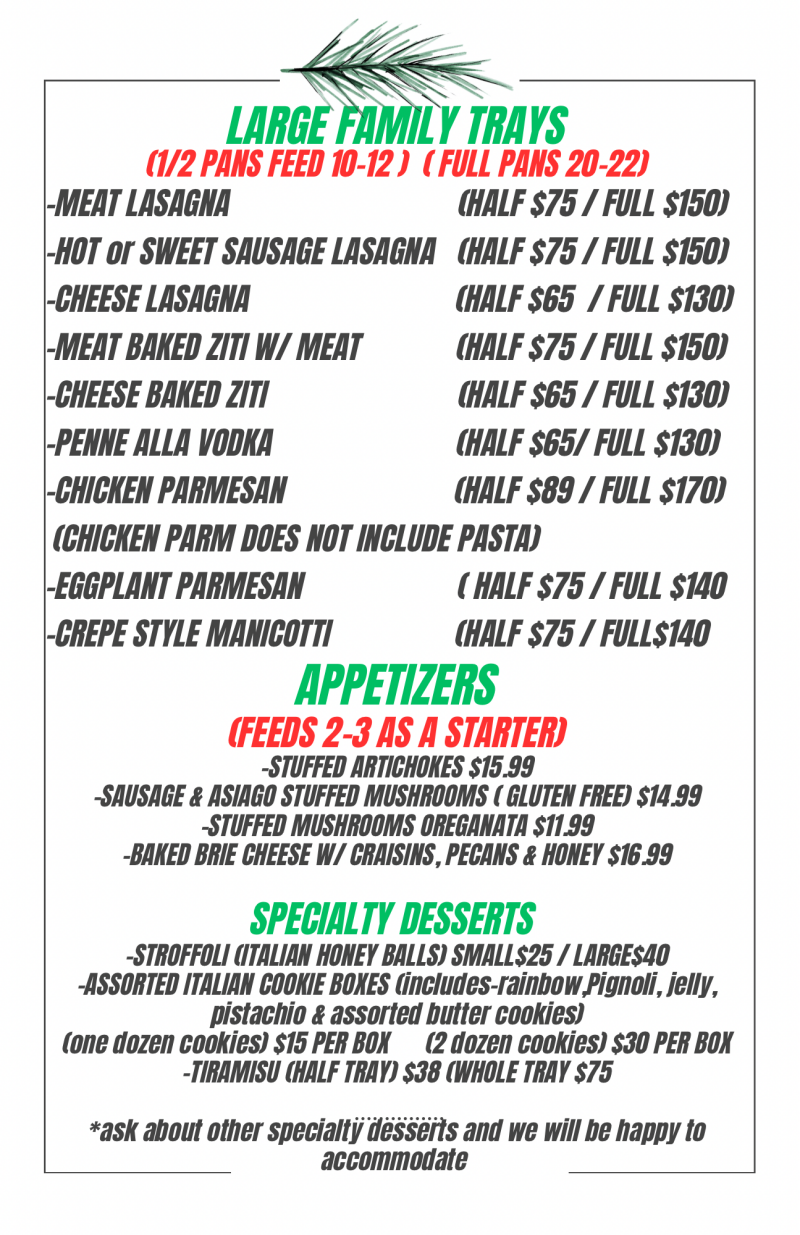 LARGE FAMILY TRAYS
(1/2 PANS FEED 10-12 ) ( FULL PANS 20-22)

-MEAT LASAGNA (HALF $75 / FULL $150)
-HOT or SWEET SAUSAGE LASAGNA (HALF $75 / FULL $150)
-CHEESE LASAGNA (HALF $65 / FULL $130)
-MEAT BAKED ZITI W/ MEAT (HALF $75 / FULL $150)
-CHEESE BAKED ZITI (HALF $65 / FULL $130)
-PENNE ALLA VODKA (HALF $65/ FULL $130)
-CHICKEN PARMESAN (HALF $89 / FULL $170)
(CHICKEN PARM DOES NOT INCLUDE PASTA)
-EGGPLANT PARMESAN ( HALF $75 / FULL $140
-CREPE STYLE MANICOTTI (HALF $75 / FULL$140

APPETIZERS
(FEEDS 2-3 AS A STARTER)
-STUFFED ARTICHOKES $15.99
-SAUSAGE & ASIAGO STUFFED MUSHROOMS ( GLUTEN FREE) $14.99
-STUFFED MUSHROOMS OREGANATA $11.99
-BAKED BRIE CHEESE W/ CRAISINS, PECANS & HONEY $16.99

SPECIALTY DESSERTS
-STROFFOLI (ITALIAN HONEY BALLS) SMALL$25 / LARGE$40
-ASSORTED ITALIAN COOKIE BOXES (includes-rainbow,Pignoli, jelly, pistachio & assorted butter cookies)
(one dozen cookies) $15 PER BOX (2 dozen cookies) $30 PER BOX
-TIRAMISU (HALF TRAY) $38 (WHOLE TRAY $75

*ask about other specialty desserts and we will be happy to accommodate